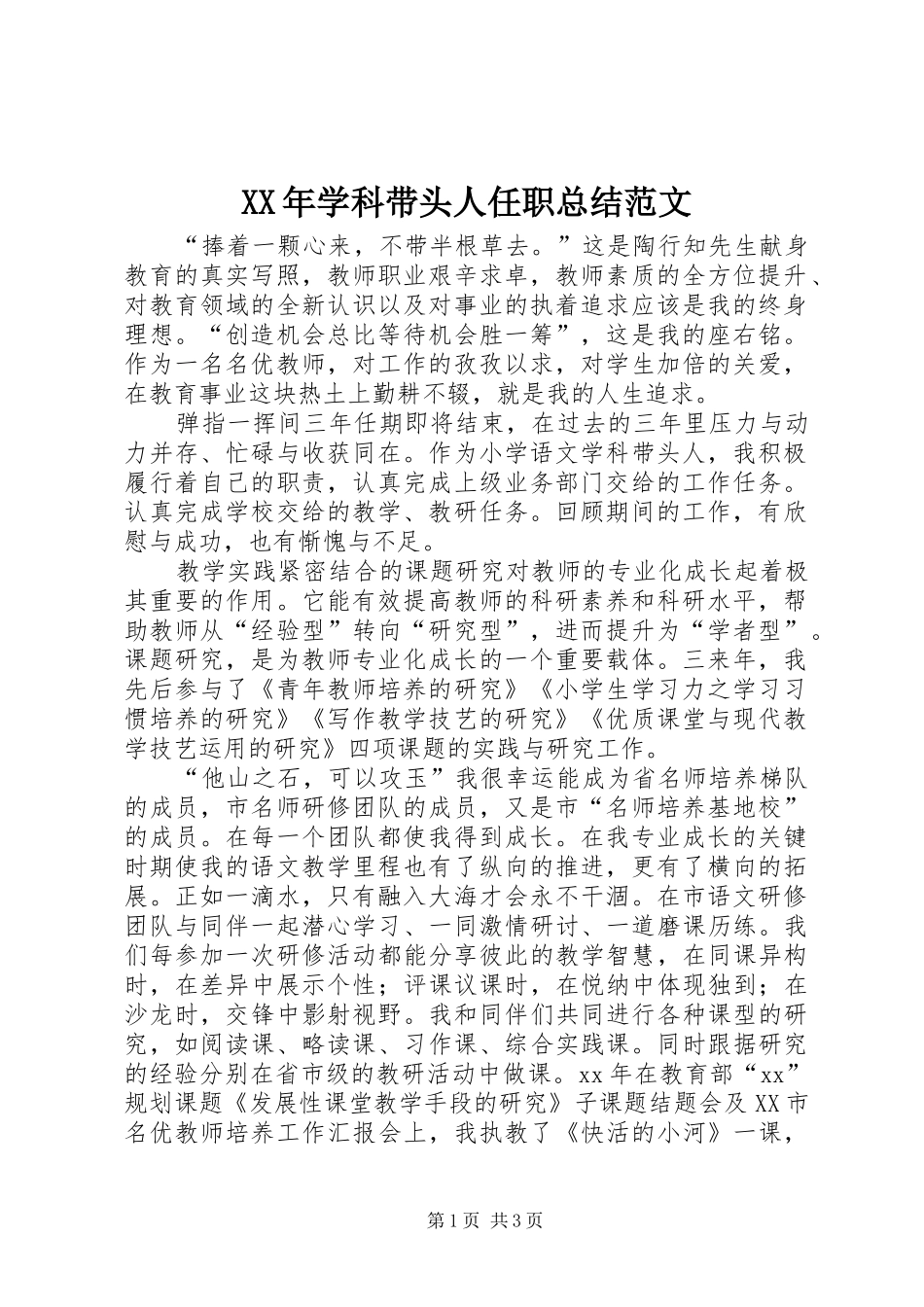 XX年学科带头人任职总结范文

“捧着一颗心来，不带半根草去。”这是陶行知先生献身教育的真实写照，教师职业艰辛求卓，教师素质的全方位提升、对教育领域的全新认识以及对事业的执着追求应该是我的终身理想。“创造机会总比等待机会胜一筹”，这是我的座右铭。作为一名名优教师，对工作的孜孜以求，对学生加倍的关爱，在教育事业这块热土上勤耕不辍，就是我的人生追求。

弹指一挥间三年任期即将结束，在过去的三年里压力与动力并存、忙碌与收获同在。作为小学语文学科带头人，我积极履行着自己的职责，认真完成上级业务部门交给的工作任务。认真完成学校交给的教学、教研任务。回顾期间的工作，有欣慰与成功，也有惭愧与不足。

教学实践紧密结合的课题研究对教师的专业化成长起着极其重要的作用。它能有效提高教师的科研素养和科研水平，帮助教师从“经验型”转向“研究型”，进而提升为“学者型”。课题研究，是为教师专业化成长的一个重要载体。三来年，我先后参与了《青年教师培养的研究》《小学生学习力之学习习惯培养的研究》《写作教学技艺的研究》《优质课堂与现代教学技艺运用的研究》四项课题的实践与研究工作。

“他山之石，可以攻玉”我很幸运能成为省名师培养梯队的成员，市名师研修团队的成员，又是市“名师培养基地校”的成员。在每一个团队都使我得到成长。在我专业成长的关键时期使我的语文教学里程也有了纵向的推进，更有了横向的拓展。正如一滴水，只有融入大海才会永不干涸。在市语文研修团队与同伴一起潜心学习、一同激情研讨、一道磨课历练。我们每参加一次研修活动都能分享彼此的教学智慧，在同课异构时，在差异中展示个性；评课议课时，在悦纳中体现独到；在沙龙时，交锋中影射视野。我和同伴们共同进行各种课型的研究，如阅读课、略读课、习作课、综合实践课。同时跟据研究的经验分别在省市级的教研活动中做课。xx年在教育部“xx”规划课题《发展性课堂教学手段的研究》子课题结题会及XX市名优教师培养工作汇报会上，我执教了《快活的小河》一课，

第1页 共3页